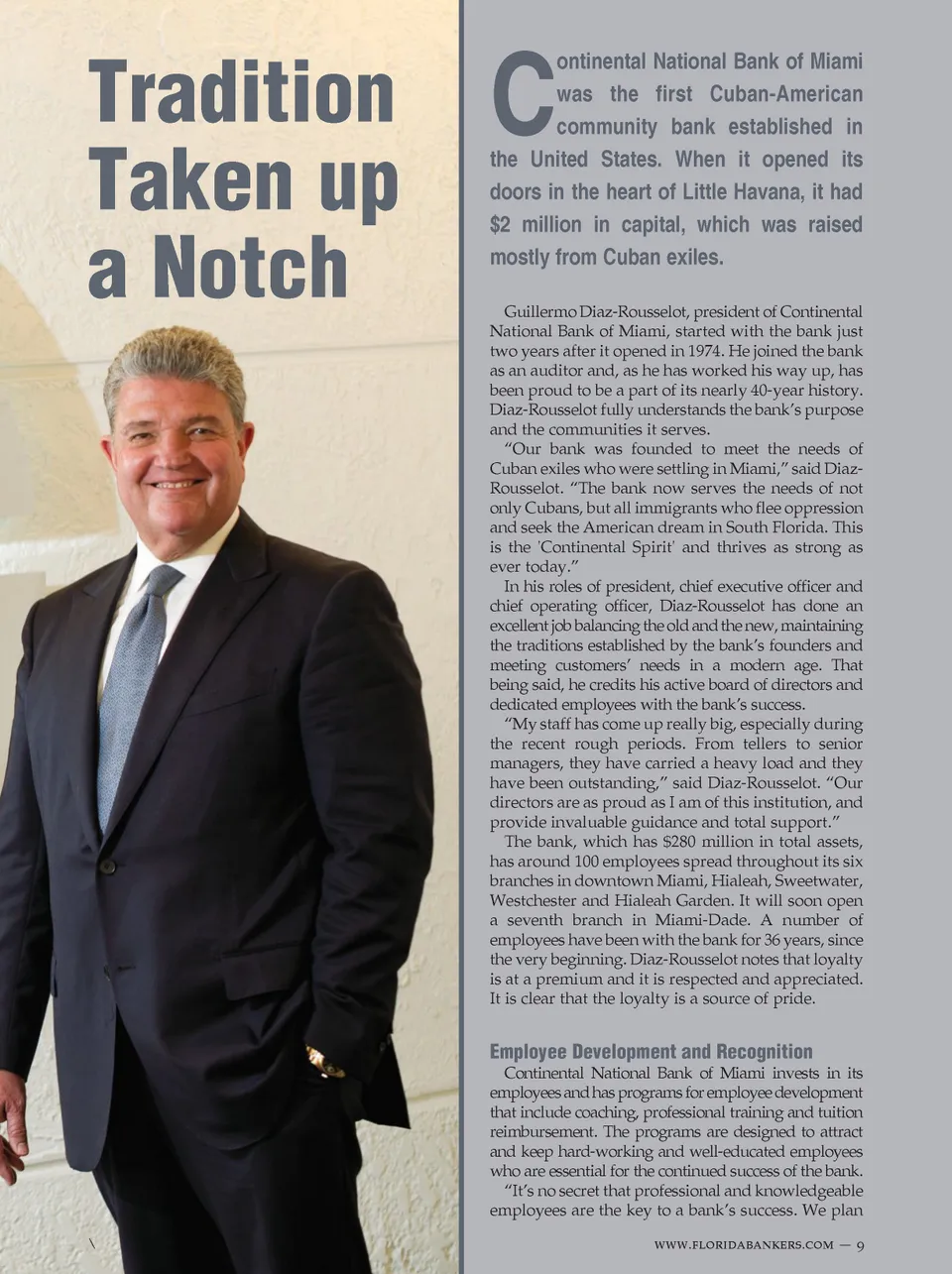 Tradition Taken up a Notch

Continental National Bank of Miami was the first Cuban-American community bank established in the United States. When it opened its doors in the heart of Little Havana, it had $2 million in capital, which was raised mostly from Cuban exiles.

Guillermo Diaz-Rousselot, president of Continental National Bank of Miami, started with the bank just two years after it opened in 1974. He joined the bank as an auditor and, as he has worked his way up, has been proud to be a part of its nearly 40-year history. Diaz-Rousselot fully understands the bank's purpose and the communities it serves.

"Our bank was founded to meet the needs of Cuban exiles who were settling in Miami," said Diaz-Rousselot. "The bank now serves the needs of not only Cubans, but all immigrants who flee oppression and seek the American dream in South Florida. This is the 'Continental Spirit' and thrives as strong as ever today."

In his roles of president, chief executive officer and chief operating officer, Diaz-Rousselot has done an excellent job balancing the old and the new, maintaining the traditions established by the bank's founders and meeting customers' needs in a modern age. That being said, he credits his active board of directors and dedicated employees with the bank's success.

"My staff has come up really big, especially during the recent rough periods. From tellers to senior managers, they have carried a heavy load and they have been outstanding," said Diaz-Rousselot. "Our directors are as proud as I am of this institution, and provide invaluable guidance and total support."

The bank, which has $280 million in total assets, has around 100 employees spread throughout its six branches in downtown Miami, Hialeah, Sweetwater, Westchester and Hialeah Garden. It will soon open a seventh branch in Miami-Dade. A number of employees have been with the bank for 36 years, since the very beginning. Diaz-Rousselot notes that loyalty is at a premium and it is respected and appreciated. It is clear that the loyalty is a source of pride.

Employee Development and Recognition

Continental National Bank of Miami invests in its employees and has programs for employee development that include coaching, professional training and tuition reimbursement. The programs are designed to attract and keep hard-working and well-educated employees who are essential for the continued success of the bank.

"It's no secret that professional and knowledgeable employees are the key to a bank's success. We plan

\

WWW.FLORIDABANKERS.COM — 9